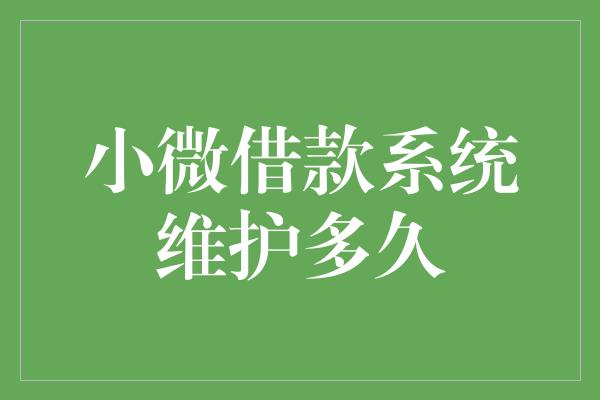 小微借款系统维护多久